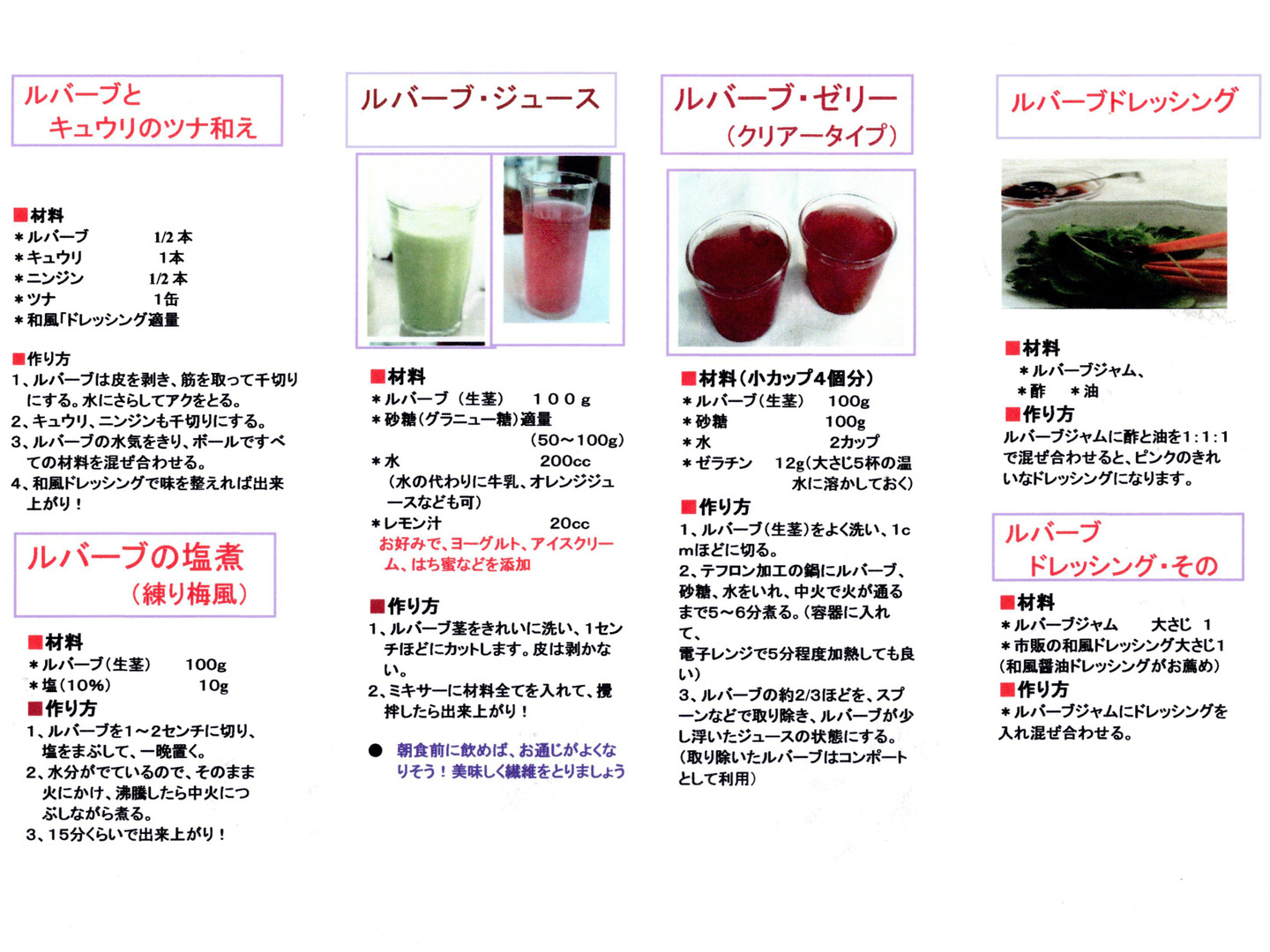 ルバーブと
キュウリのツナ和え

■材料
＊ルバーブ　1/2 本
＊キュウリ　1本
＊ニンジン　1/2 本
＊ツナ　1缶
＊和風「ドレッシング適量

■作り方
1、ルバーブは皮を剥き、筋を取って千切りにする。水にさらしてアクをとる。
2、キュウリ、ニンジンも千切りにする。
3、ルバーブの水気をきり、ボールですべての材料を混ぜ合わせる。
4、和風ドレッシングで味を整えれば出来上がり！

ルバーブの塩煮
（練り梅風）

■材料
＊ルバーブ（生茎）　100g
＊塩（10%）　10g
■作り方
1、ルバーブを1～2センチに切り、塩をまぶして、一晩置く。
2、水分がでているので、そのまま火にかけ、沸騰したら中火につぶしながら煮る。
3、15分くらいで出来上がり！

ルバーブ・ジュース

■材料
＊ルバーブ（生茎）　１００ｇ
＊砂糖（グラニュー糖）適量
（50～100g）
＊水　200cc
（水の代わりに牛乳、オレンジジュースなども可）
＊レモン汁　20cc
お好みで、ヨーグルト、アイスクリーム、はち蜜などを添加

■作り方
1、ルバーブ茎をきれいに洗い、1センチほどにカットします。皮は剥かない。
2、ミキサーに材料全てを入れて、攪拌したら出来上がり！

● 朝食前に飲めば、お通じがよくなりそう！美味しく繊維をとりましょう

ルバーブ・ゼリー
（クリアータイプ）

■材料（小カップ4個分）
＊ルバーブ（生茎）　100g
＊砂糖　100g
＊水　2カップ
＊ゼラチン　12g（大さじ5杯の温水に溶かしておく）

■作り方
1、ルバーブ（生茎）をよく洗い、1cmほどに切る。
2、テフロン加工の鍋にルバーブ、砂糖、水をいれ、中火で火が通るまで5～6分煮る。（容器に入れて、
電子レンジで5分程度加熱しても良い）
3、ルバーブの約2/3ほどを、スプーンなどで取り除き、ルバーブが少し浮いたジュースの状態にする。
（取り除いたルバーブはコンポートとして利用）

ルバーブドレッシング

■材料
＊ルバーブジャム、
＊酢　＊油
■作り方
ルバーブジャムに酢と油を1:1:1で混ぜ合わせると、ピンクのきれいなドレッシングになります。

ルバーブ
ドレッシング・その

■材料
＊ルバーブジャム　大さじ 1
＊市販の和風ドレッシング大さじ1
（和風醤油ドレッシングがお薦め）
■作り方
＊ルバーブジャムにドレッシングを入れ混ぜ合わせる。